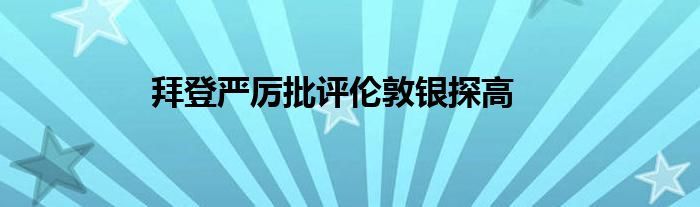 拜登严厉批评伦敦银探高